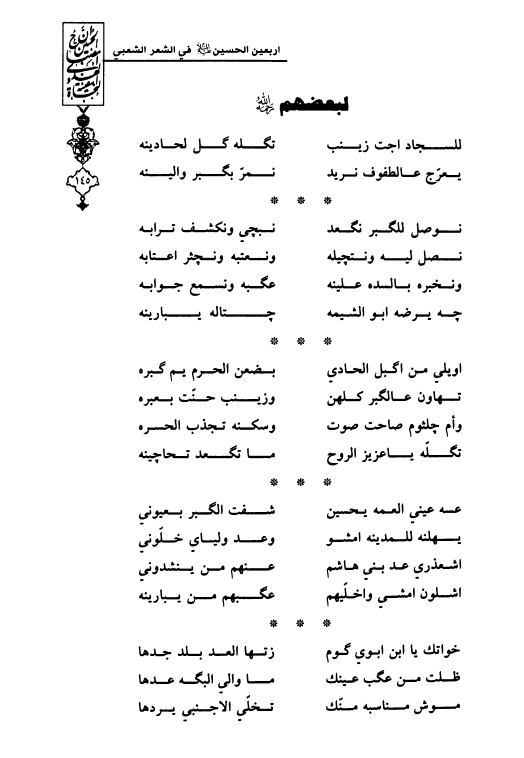 اربعين الحسين عليه السلام في الشعر الشعبي

١٤٥

لبعضهم رحمه الله

للسجاد اجت زينب تگله گل لحادينه
يعرّج عالطفوف نريد نمرّ بگبر والينه

* * *

نوصل للگبر نگعد نبچي ونكشف ترابه
نصل ليه ونتچيله ونعتبه ونچثر اعتابه
ونخبره بالسده علينه عگبه ونسمع جوابه
چه يرضه ابو الشيمه چتاله يبارينه

* * *

اويلي من اگبل الحادي بضعن الحرم يم گبره
تهاون عالگبر كلهن وزينب حنّت بعبره
وأم چلثوم صاحت صوت وسكنه تجذب الحسره
تگلّه ياعزيز الروح ما تگعد تحاچينه

* * *

عسه عيني العمه يحسين شفت الگبر بعيوني
يهلنه للمدينه امشو وعد ولياي خلّوني
اشعذري عد بني هاشم عنهم من ينشدوني
اشلون امشي واخلّيهم عگبهم من يبارينه

* * *

خواتك يا ابن ابوي گوم زتها العد بلد جدها
ظلت من عگب عينك ما والي البگه عدها
موش مناسبه منّك تخلّي الاجنبي يردها